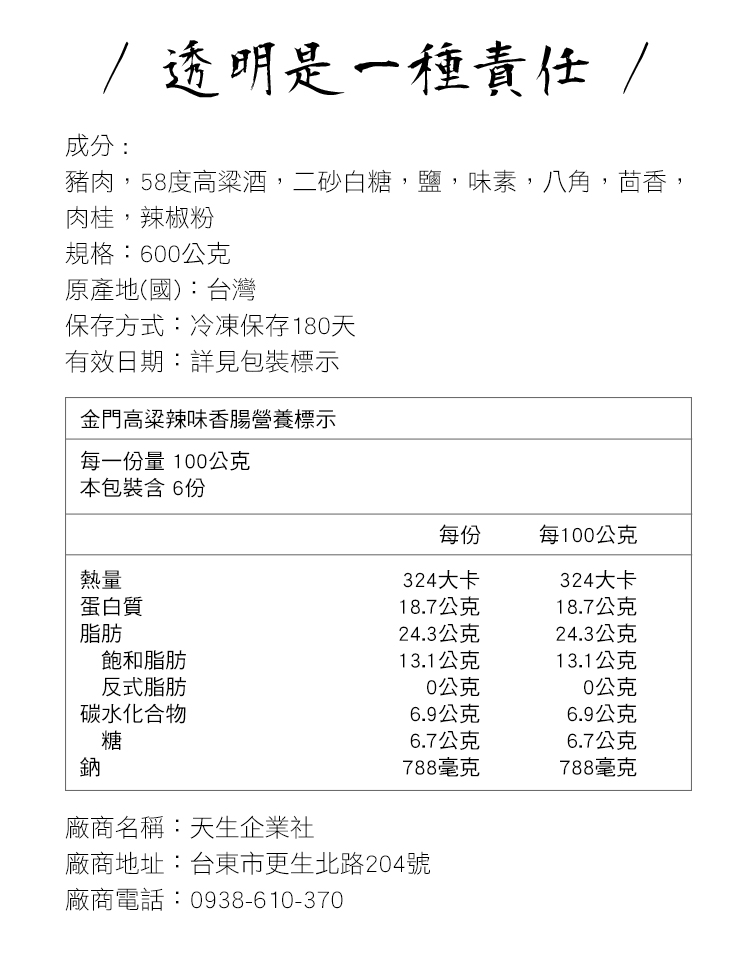 / 透明是一種責任 /

成分：
豬肉，58度高粱酒，二砂白糖，鹽，味素，八角，茴香，肉桂，辣椒粉
規格：600公克
原產地(國)：台灣
保存方式：冷凍保存180天
有效日期：詳見包裝標示

金門高粱辣味香腸營養標示

每一份量 100公克
本包裝含 6份

| | 每份 | 每100公克 |
|---|---|---|
| 熱量 | 324大卡 | 324大卡 |
| 蛋白質 | 18.7公克 | 18.7公克 |
| 脂肪 | 24.3公克 | 24.3公克 |
| 飽和脂肪 | 13.1公克 | 13.1公克 |
| 反式脂肪 | 0公克 | 0公克 |
| 碳水化合物 | 6.9公克 | 6.9公克 |
| 糖 | 6.7公克 | 6.7公克 |
| 鈉 | 788毫克 | 788毫克 |

廠商名稱：天生企業社
廠商地址：台東市更生北路204號
廠商電話：0938-610-370